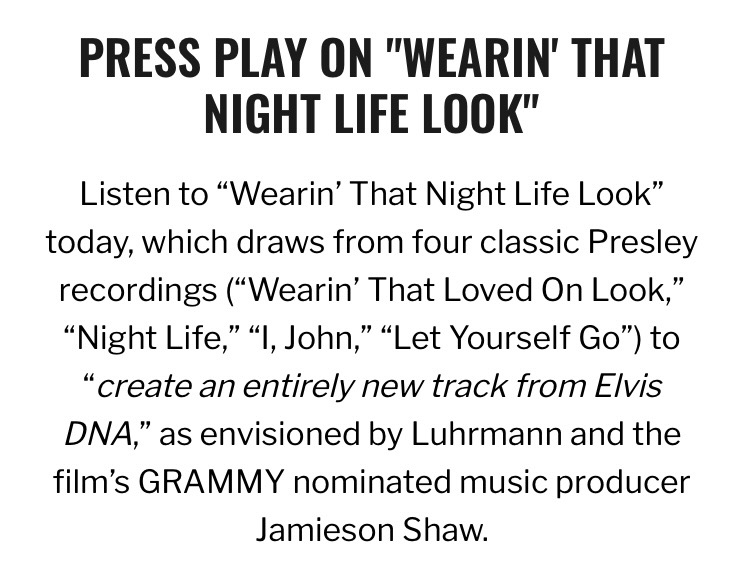 PRESS PLAY ON "WEARIN' THAT NIGHT LIFE LOOK"

Listen to "Wearin' That Night Life Look" today, which draws from four classic Presley recordings ("Wearin' That Loved On Look," "Night Life," "I, John," "Let Yourself Go") to "create an entirely new track from Elvis DNA," as envisioned by Luhrmann and the film's GRAMMY nominated music producer Jamieson Shaw.